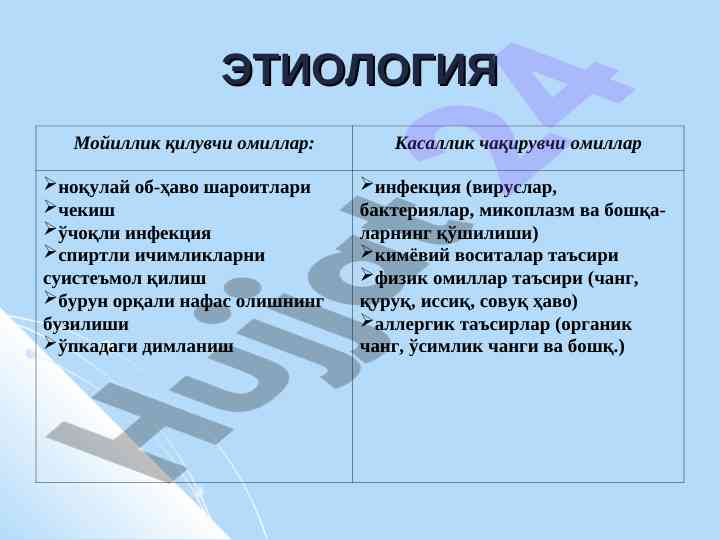 ЭТИОЛОГИЯ

| Мойиллик қилувчи омиллар: | Касаллик чақирувчи омиллар |
|---|---|
| ➢ноқулай об-ҳаво шароитлари ➢чекиш ➢ўчоқли инфекция ➢спиртли ичимликларни суистеъмол қилиш ➢бурун орқали нафас олишнинг бузилиши ➢ўпкадаги димланиш | ➢инфекция (вируслар, бактериялар, микоплазм ва бошқаларнинг қўшилиши) ➢кимёвий воситалар таъсири ➢физик омиллар таъсири (чанг, қуруқ, иссиқ, совуқ ҳаво) ➢аллергик таъсирлар (органик чанг, ўсимлик чанги ва бошқ.) |

Hujjat24